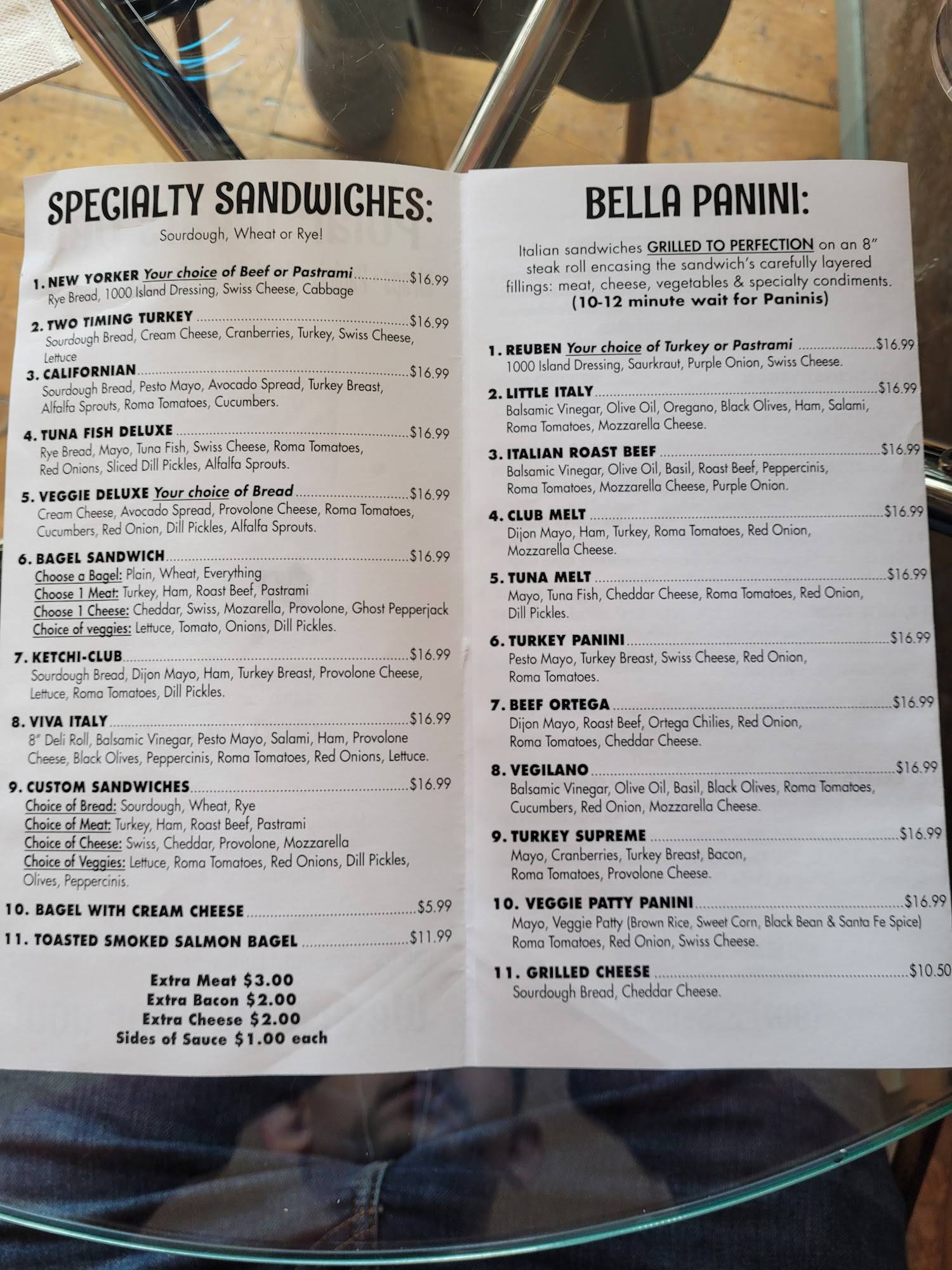 SPECIALTY SANDWICHES:

Sourdough, Wheat or Rye!

1. NEW YORKER Your choice of Beef or Pastrami $16.99
Rye Bread, 1000 Island Dressing, Swiss Cheese, Cabbage

2. TWO TIMING TURKEY $16.99
Sourdough Bread, Cream Cheese, Cranberries, Turkey, Swiss Cheese, Lettuce

3. CALIFORNIAN $16.99
Sourdough Bread, Pesto Mayo, Avocado Spread, Turkey Breast, Alfalfa Sprouts, Roma Tomatoes, Cucumbers.

4. TUNA FISH DELUXE $16.99
Rye Bread, Mayo, Tuna Fish, Swiss Cheese, Roma Tomatoes, Red Onions, Sliced Dill Pickles, Alfalfa Sprouts.

5. VEGGIE DELUXE Your choice of Bread $16.99
Cream Cheese, Avocado Spread, Provolone Cheese, Roma Tomatoes, Cucumbers, Red Onion, Dill Pickles, Alfalfa Sprouts.

6. BAGEL SANDWICH $16.99
Choose a Bagel: Plain, Wheat, Everything
Choose 1 Meat: Turkey, Ham, Roast Beef, Pastrami
Choose 1 Cheese: Cheddar, Swiss, Mozarella, Provolone, Ghost Pepperjack
Choice of veggies: Lettuce, Tomato, Onions, Dill Pickles.

7. KETCHI-CLUB $16.99
Sourdough Bread, Dijon Mayo, Ham, Turkey Breast, Provolone Cheese, Lettuce, Roma Tomatoes, Dill Pickles.

8. VIVA ITALY $16.99
8" Deli Roll, Balsamic Vinegar, Pesto Mayo, Salami, Ham, Provolone Cheese, Black Olives, Peppercinis, Roma Tomatoes, Red Onions, Lettuce.

9. CUSTOM SANDWICHES $16.99
Choice of Bread: Sourdough, Wheat, Rye
Choice of Meat: Turkey, Ham, Roast Beef, Pastrami
Choice of Cheese: Swiss, Cheddar, Provolone, Mozzarella
Choice of Veggies: Lettuce, Roma Tomatoes, Red Onions, Dill Pickles, Olives, Peppercinis.

10. BAGEL WITH CREAM CHEESE $5.99

11. TOASTED SMOKED SALMON BAGEL $11.99

Extra Meat $3.00
Extra Bacon $2.00
Extra Cheese $2.00
Sides of Sauce $1.00 each

BELLA PANINI:

Italian sandwiches GRILLED TO PERFECTION on an 8" steak roll encasing the sandwich's carefully layered fillings: meat, cheese, vegetables & specialty condiments.
(10-12 minute wait for Paninis)

1. REUBEN Your choice of Turkey or Pastrami $16.99
1000 Island Dressing, Saurkraut, Purple Onion, Swiss Cheese.

2. LITTLE ITALY $16.99
Balsamic Vinegar, Olive Oil, Oregano, Black Olives, Ham, Salami, Roma Tomatoes, Mozzarella Cheese.

3. ITALIAN ROAST BEEF $16.99
Balsamic Vinegar, Olive Oil, Basil, Roast Beef, Peppercinis, Roma Tomatoes, Mozzarella Cheese, Purple Onion.

4. CLUB MELT $16.99
Dijon Mayo, Ham, Turkey, Roma Tomatoes, Red Onion, Mozzarella Cheese.

5. TUNA MELT $16.99
Mayo, Tuna Fish, Cheddar Cheese, Roma Tomatoes, Red Onion, Dill Pickles.

6. TURKEY PANINI $16.99
Pesto Mayo, Turkey Breast, Swiss Cheese, Red Onion, Roma Tomatoes.

7. BEEF ORTEGA $16.99
Dijon Mayo, Roast Beef, Ortega Chilies, Red Onion, Roma Tomatoes, Cheddar Cheese.

8. VEGILANO $16.99
Balsamic Vinegar, Olive Oil, Basil, Black Olives, Roma Tomatoes, Cucumbers, Red Onion, Mozzarella Cheese.

9. TURKEY SUPREME $16.99
Mayo, Cranberries, Turkey Breast, Bacon, Roma Tomatoes, Provolone Cheese.

10. VEGGIE PATTY PANINI $16.99
Mayo, Veggie Patty (Brown Rice, Sweet Corn, Black Bean & Santa Fe Spice) Roma Tomatoes, Red Onion, Swiss Cheese.

11. GRILLED CHEESE $10.50
Sourdough Bread, Cheddar Cheese.